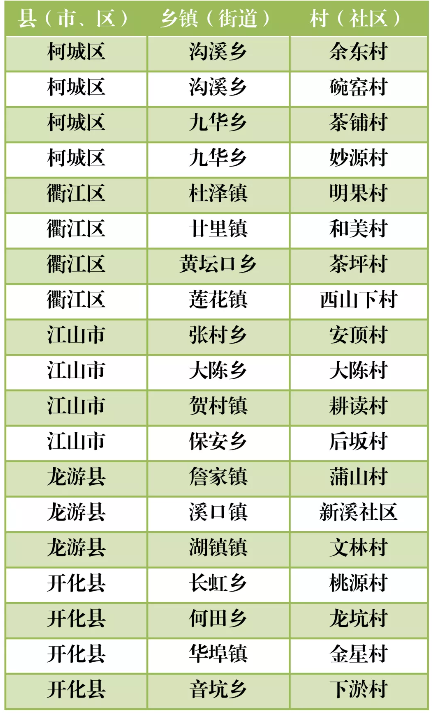 | 县（市、区） | 乡镇（街道） | 村（社区） |
|---|---|---|
| 柯城区 | 沟溪乡 | 余东村 |
| 柯城区 | 沟溪乡 | 碗窑村 |
| 柯城区 | 九华乡 | 茶铺村 |
| 柯城区 | 九华乡 | 妙源村 |
| 衢江区 | 杜泽镇 | 明果村 |
| 衢江区 | 廿里镇 | 和美村 |
| 衢江区 | 黄坛口乡 | 茶坪村 |
| 衢江区 | 莲花镇 | 西山下村 |
| 江山市 | 张村乡 | 安顶村 |
| 江山市 | 大陈乡 | 大陈村 |
| 江山市 | 贺村镇 | 耕读村 |
| 江山市 | 保安乡 | 后坂村 |
| 龙游县 | 詹家镇 | 蒲山村 |
| 龙游县 | 溪口镇 | 新溪社区 |
| 龙游县 | 湖镇镇 | 文林村 |
| 开化县 | 长虹乡 | 桃源村 |
| 开化县 | 何田乡 | 龙坑村 |
| 开化县 | 华埠镇 | 金星村 |
| 开化县 | 音坑乡 | 下淤村 |